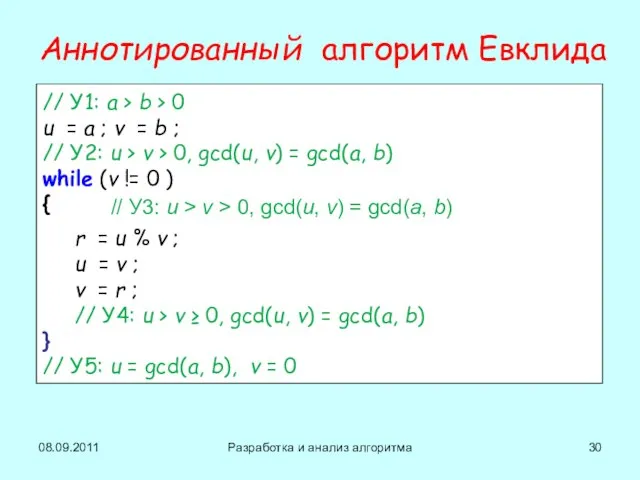 Аннотированный алгоритм Евклида

// У1: a > b > 0
u = a ; v = b ;
// У2: u > v > 0, gcd(u, v) = gcd(a, b)
while (v != 0 )
{ // У3: u > v > 0, gcd(u, v) = gcd(a, b)
r = u % v ;
u = v ;
v = r ;
// У4: u > v ≥ 0, gcd(u, v) = gcd(a, b)
}
// У5: u = gcd(a, b), v = 0

08.09.2011

Разработка и анализ алгоритма

30